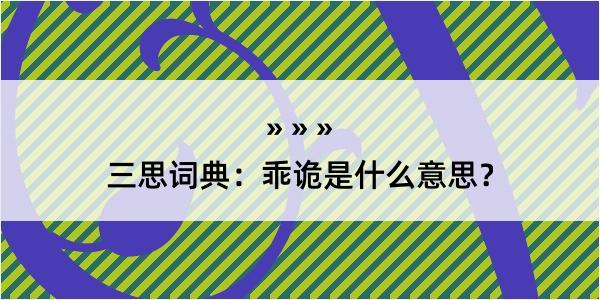 » » »

三思词典：乖诡是什么意思？